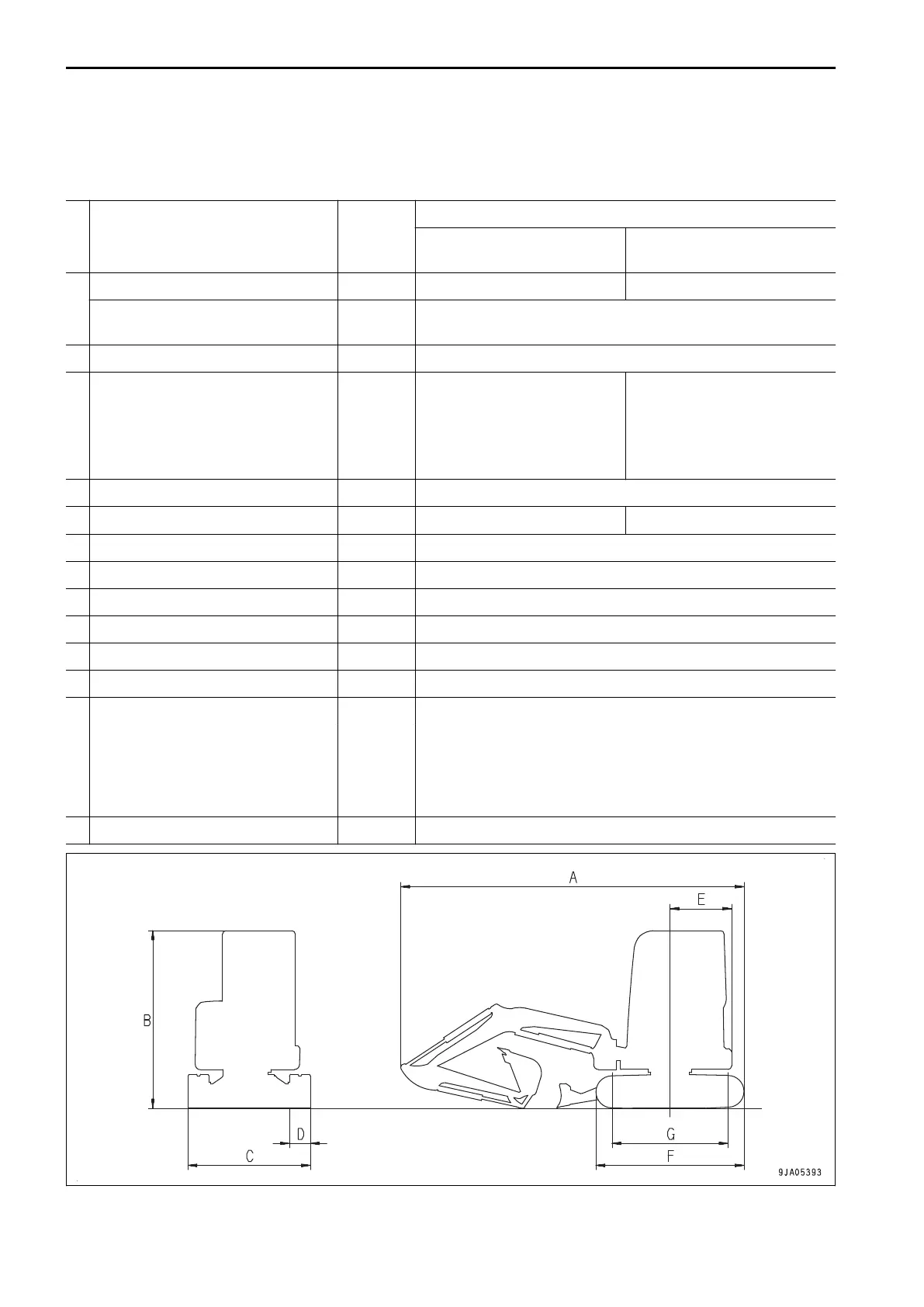 A

E

B

D

C

G

F

9JA05393